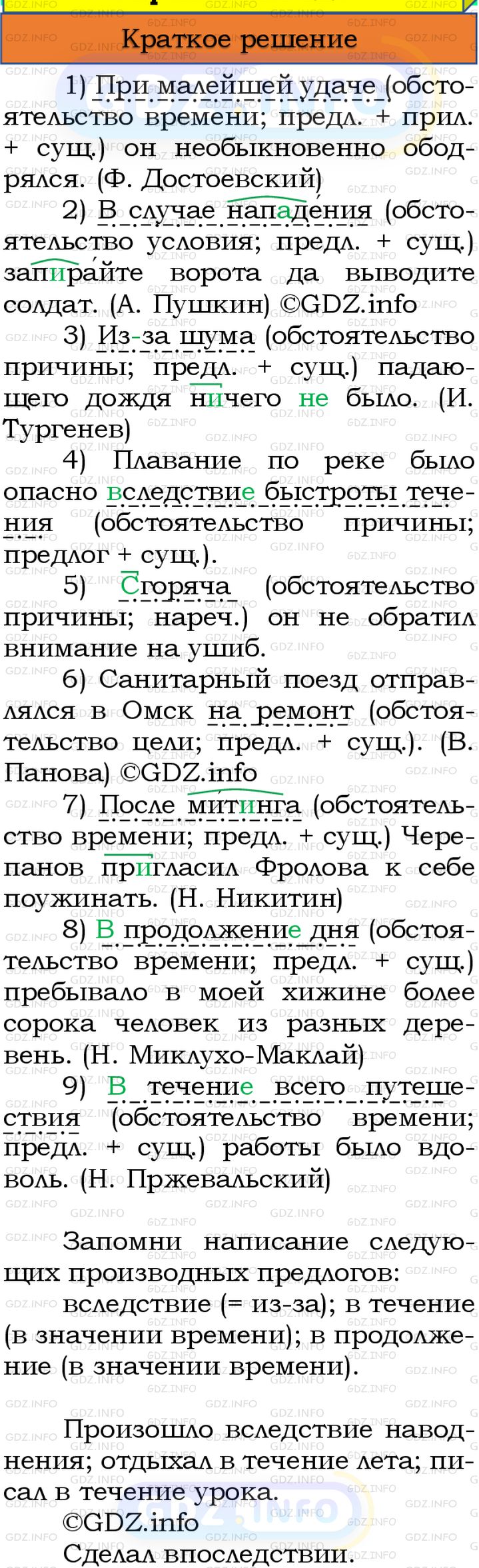 Краткое решение

1) При малейшей удаче (обстоятельство времени; предл. + прил. + сущ.) он необыкновенно ободрялся. (Ф. Достоевский)

2) В случае нападения (обстоятельство условия; предл. + сущ.) запирайте ворота да выводите солдат. (А. Пушкин) ©GDZ.info

3) Из-за шума (обстоятельство причины; предл. + сущ.) падающего дождя ничего не было. (И. Тургенев)

4) Плавание по реке было опасно вследствие быстроты течения (обстоятельство причины; предлог + сущ.).

5) Сгоряча (обстоятельство причины; нареч.) он не обратил внимание на ушиб.

6) Санитарный поезд отправлялся в Омск на ремонт (обстоятельство цели; предл. + сущ.). (В. Панова) ©GDZ.info

7) После митинга (обстоятельство времени; предл. + сущ.) Черепанов пригласил Фролова к себе поужинать. (Н. Никитин)

8) В продолжение дня (обстоятельство времени; предл. + сущ.) пребывало в моей хижине более сорока человек из разных деревень. (Н. Миклухо-Маклай)

9) В течение всего путешествия (обстоятельство времени; предл. + сущ.) работы было вдоволь. (Н. Пржевальский)

Запомни написание следующих производных предлогов:
вследствие (= из-за); в течение (в значении времени); в продолжение (в значении времени).

Произошло вследствие наводнения; отдыхал в течение лета; писал в течение урока.
©GDZ.info
Сделал впоследствии.